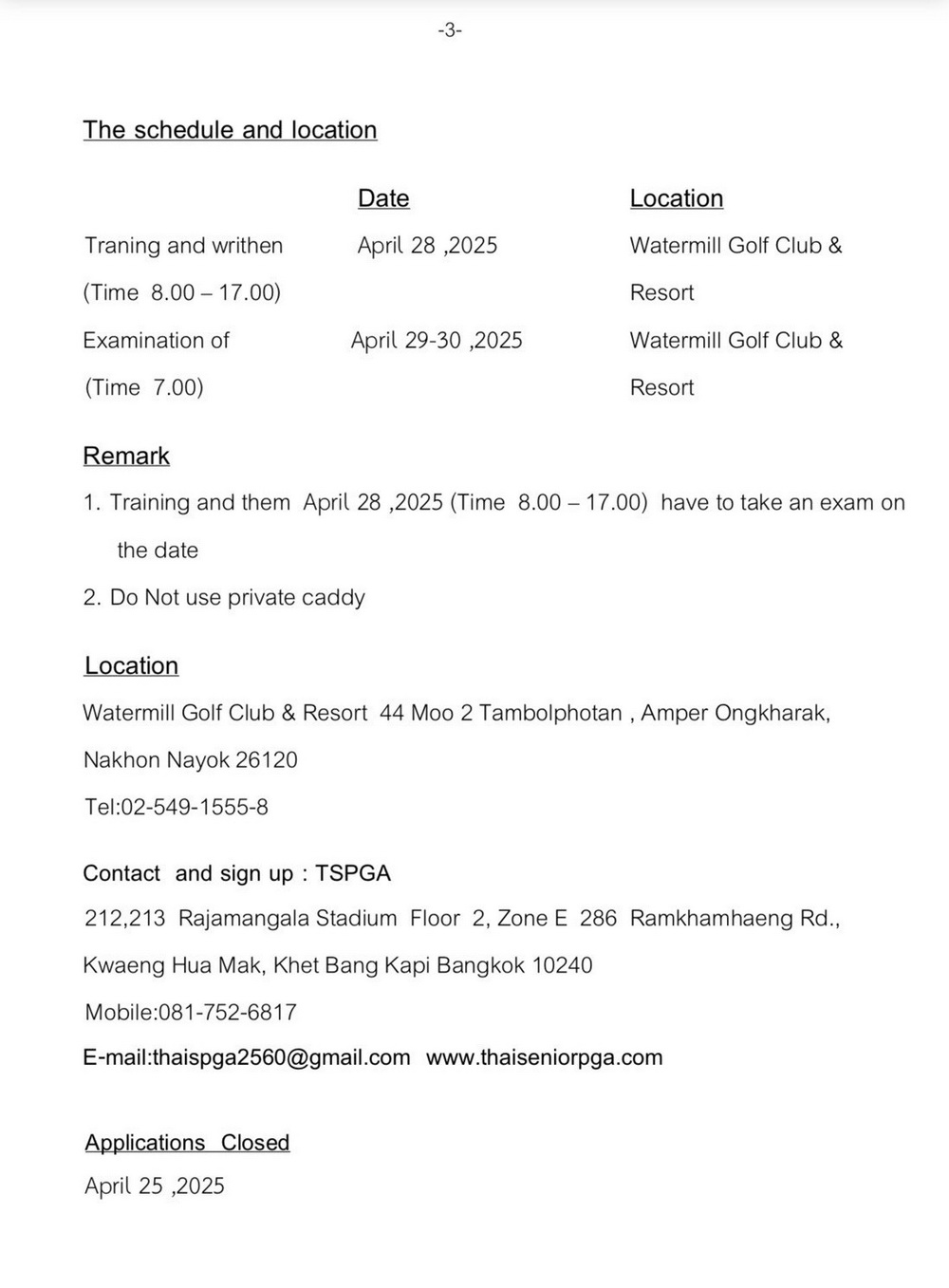 -3-

The schedule and location

| | Date | Location |
|---|---|---|
| Traning and writhen (Time 8.00 – 17.00) | April 28 ,2025 | Watermill Golf Club & Resort |
| Examination of (Time 7.00) | April 29-30 ,2025 | Watermill Golf Club & Resort |

Remark

1. Training and them April 28 ,2025 (Time 8.00 – 17.00) have to take an exam on the date
2. Do Not use private caddy

Location

Watermill Golf Club & Resort 44 Moo 2 Tambolphotan , Amper Ongkharak, Nakhon Nayok 26120

Tel:02-549-1555-8

Contact and sign up : TSPGA

212,213 Rajamangala Stadium Floor 2, Zone E 286 Ramkhamhaeng Rd., Kwaeng Hua Mak, Khet Bang Kapi Bangkok 10240

Mobile:081-752-6817

E-mail:thaispga2560@gmail.com www.thaiseniorpga.com

Applications Closed

April 25 ,2025